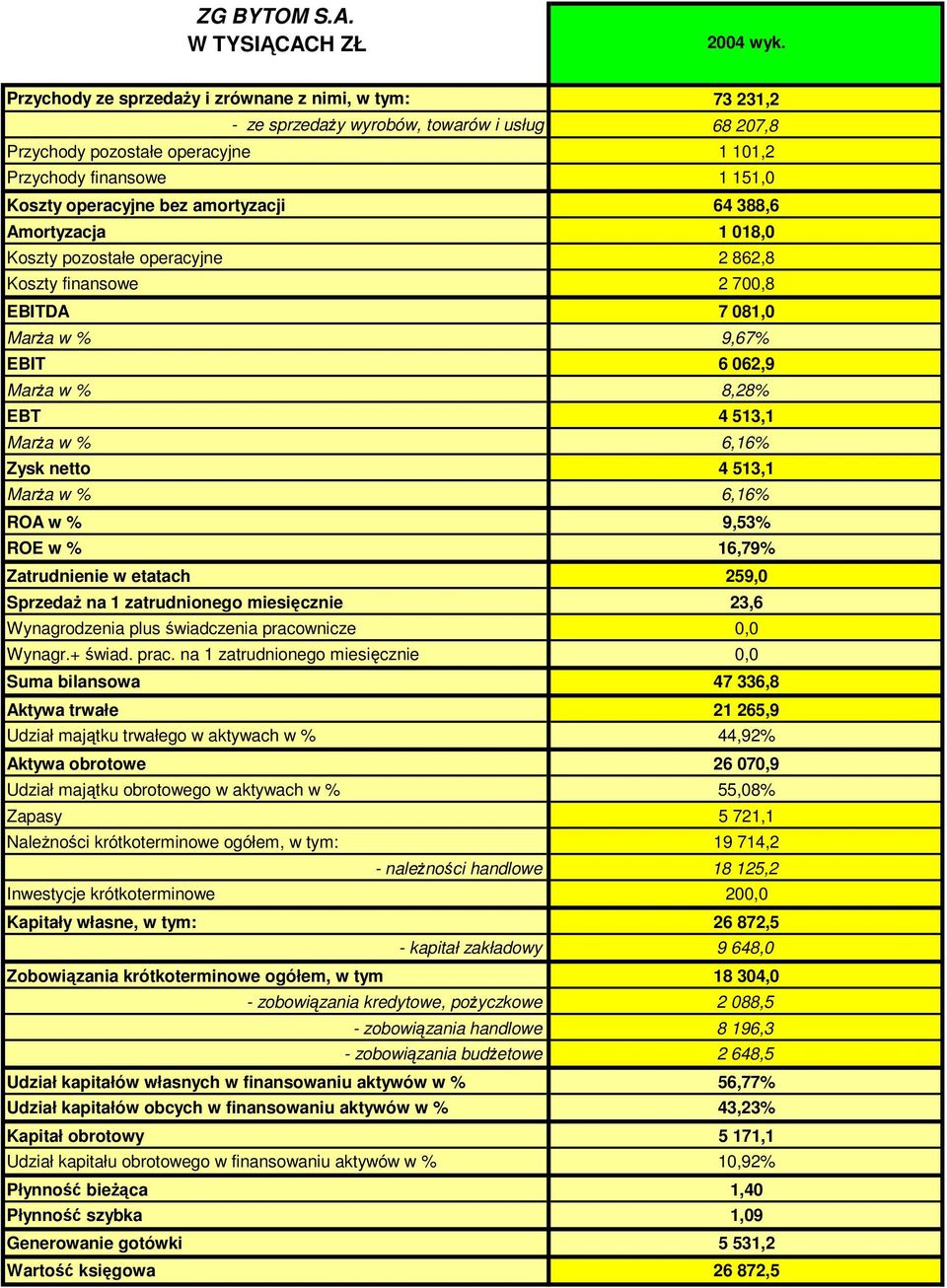 | ZG BYTOM S.A. W TYSIĄCACH ZŁ | 2004 wyk. |
|---|---|
| Przychody ze sprzedaży i zrównane z nimi, w tym: | 73 231,2 |
| - ze sprzedaży wyrobów, towarów i usług | 68 207,8 |
| Przychody pozostałe operacyjne | 1 101,2 |
| Przychody finansowe | 1 151,0 |
| Koszty operacyjne bez amortyzacji | 64 388,6 |
| Amortyzacja | 1 018,0 |
| Koszty pozostałe operacyjne | 2 862,8 |
| Koszty finansowe | 2 700,8 |
| EBITDA | 7 081,0 |
| Marża w % | 9,67% |
| EBIT | 6 062,9 |
| Marża w % | 8,28% |
| EBT | 4 513,1 |
| Marża w % | 6,16% |
| Zysk netto | 4 513,1 |
| Marża w % | 6,16% |
| ROA w % | 9,53% |
| ROE w % | 16,79% |
| Zatrudnienie w etatach | 259,0 |
| Sprzedaż na 1 zatrudnionego miesięcznie | 23,6 |
| Wynagrodzenia plus świadczenia pracownicze | 0,0 |
| Wynagr.+ świad. prac. na 1 zatrudnionego miesięcznie | 0,0 |
| Suma bilansowa | 47 336,8 |
| Aktywa trwałe | 21 265,9 |
| Udział majątku trwałego w aktywach w % | 44,92% |
| Aktywa obrotowe | 26 070,9 |
| Udział majątku obrotowego w aktywach w % | 55,08% |
| Zapasy | 5 721,1 |
| Należności krótkoterminowe ogółem, w tym: | 19 714,2 |
| - należności handlowe | 18 125,2 |
| Inwestycje krótkoterminowe | 200,0 |
| Kapitały własne, w tym: | 26 872,5 |
| - kapitał zakładowy | 9 648,0 |
| Zobowiązania krótkoterminowe ogółem, w tym | 18 304,0 |
| - zobowiązania kredytowe, pożyczkowe | 2 088,5 |
| - zobowiązania handlowe | 8 196,3 |
| - zobowiązania budżetowe | 2 648,5 |
| Udział kapitałów własnych w finansowaniu aktywów w % | 56,77% |
| Udział kapitałów obcych w finansowaniu aktywów w % | 43,23% |
| Kapitał obrotowy | 5 171,1 |
| Udział kapitału obrotowego w finansowaniu aktywów w % | 10,92% |
| Płynność bieżąca | 1,40 |
| Płynność szybka | 1,09 |
| Generowanie gotówki | 5 531,2 |
| Wartość księgowa | 26 872,5 |